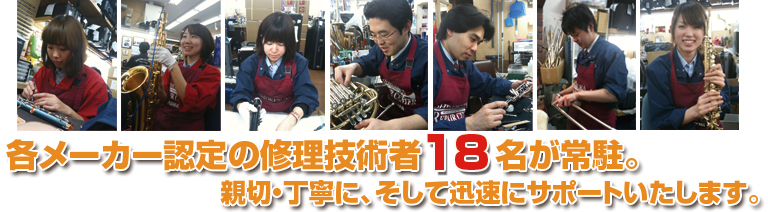 各メーカー認定の修理技術者18名が常駐。
親切・丁寧に、そして迅速にサポートいたします。